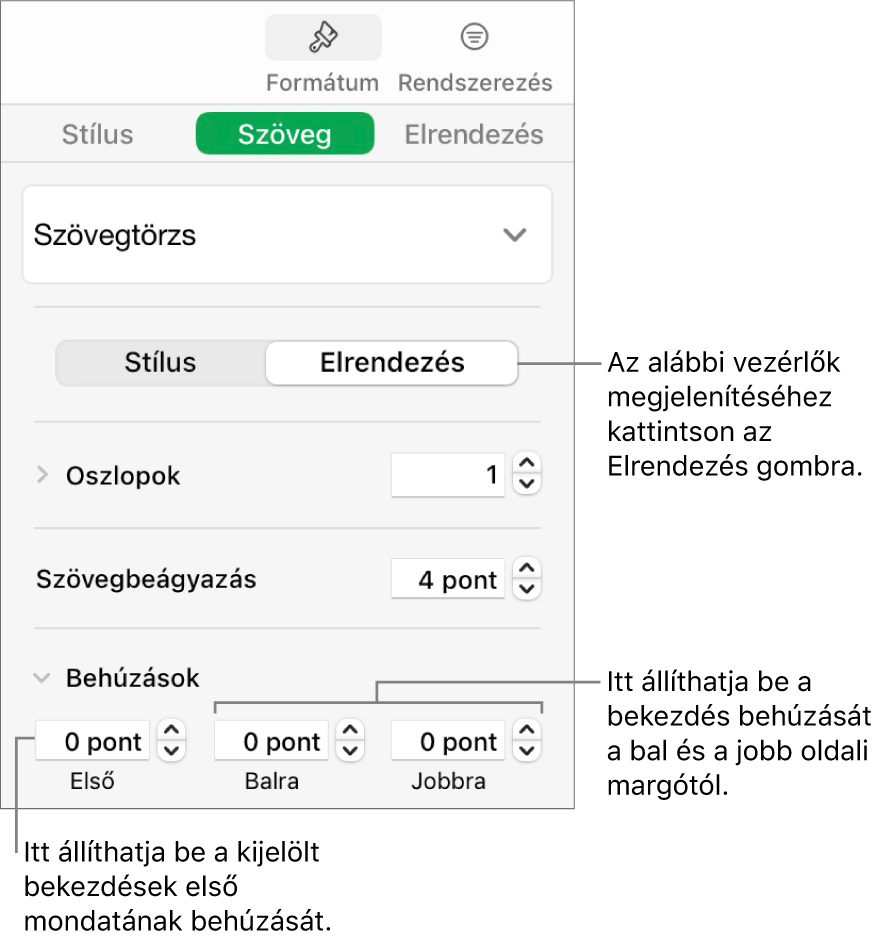 Formátum Rendszerezés

Stílus Szöveg Elrendezés

Szövegtörzs

Stílus Elrendezés

Az alábbi vezérlők megjelenítéséhez kattintson az Elrendezés gombra.

Oszlopok 1

Szövegbeágyazás 4 pont

Behúzások

Itt állíthatja be a bekezdés behúzását a bal és a jobb oldali margótól.

0 pont 0 pont 0 pont

Első Balra Jobbra

Itt állíthatja be a kijelölt bekezdések első mondatának behúzását.